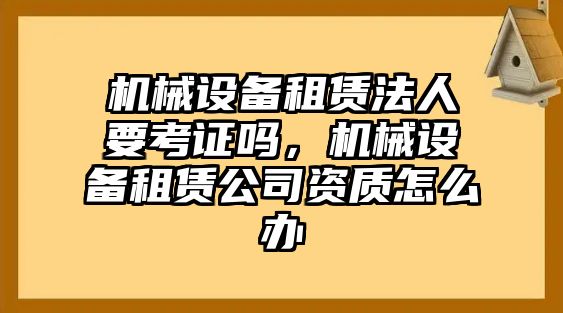 机械设备租赁法人要考证吗，机械设备租赁公司资质怎么办